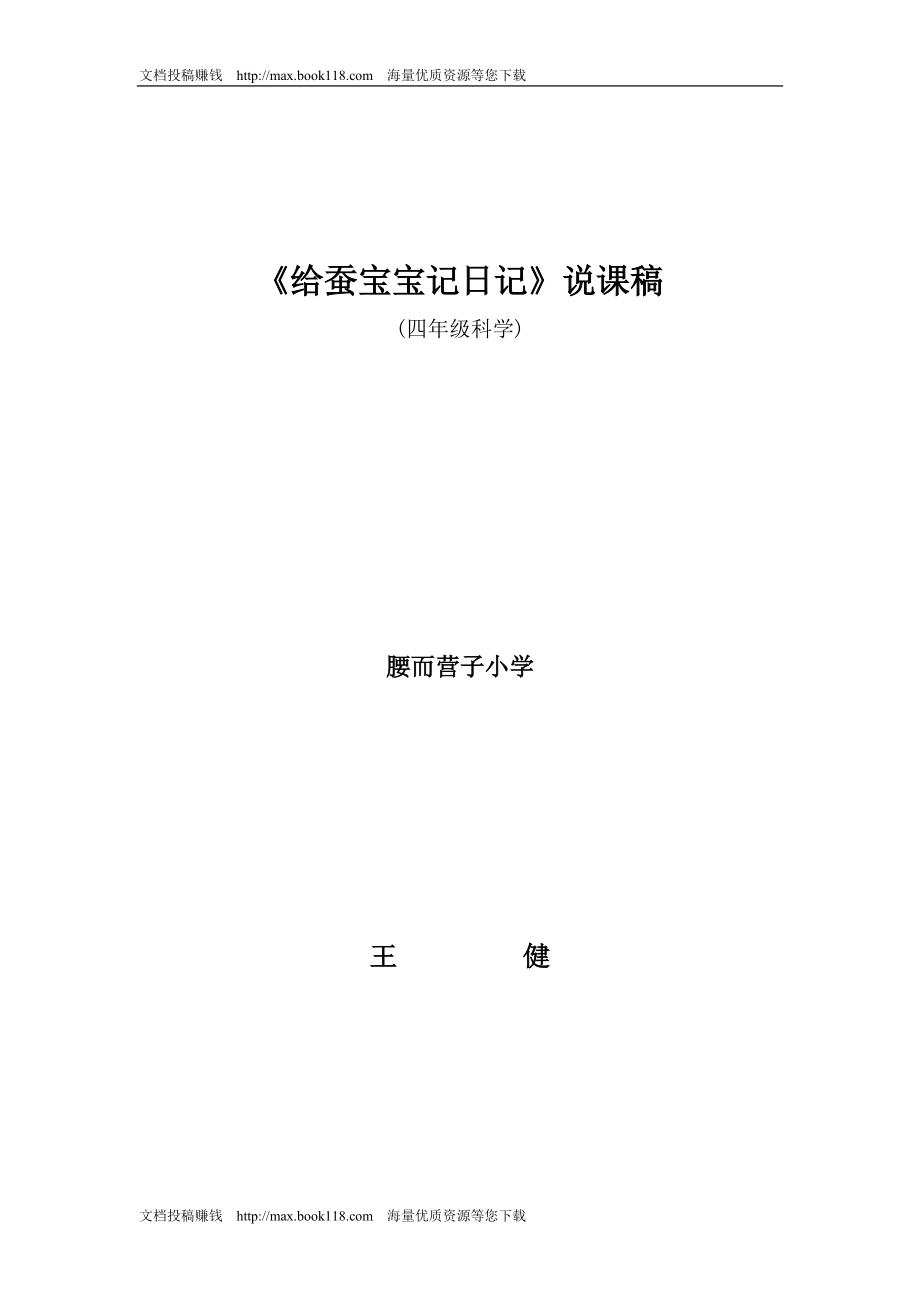 文档投稿赚钱 http://max.book118.com 海量优质资源等您下载

《给蚕宝宝记日记》说课稿

（四年级科学）

腰而营子小学

王　　　健

文档投稿赚钱 http://max.book118.com 海量优质资源等您下载